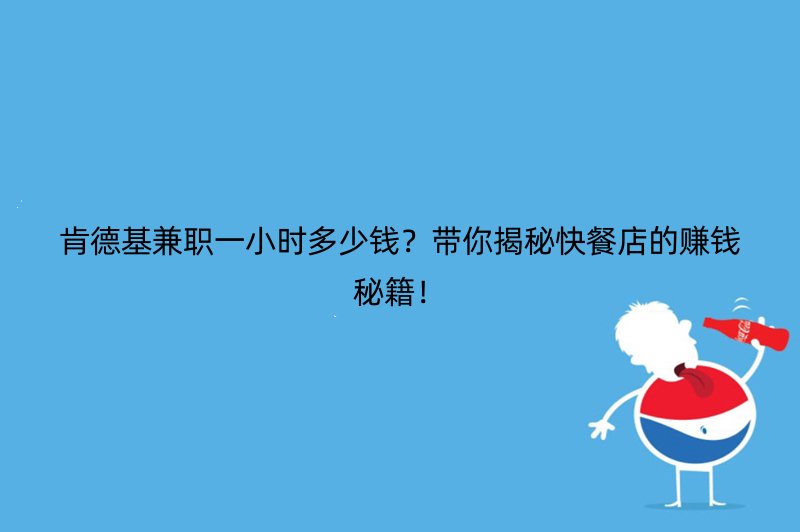 肯德基兼职一小时多少钱？带你揭秘快餐店的赚钱秘籍！

Coca-Cola